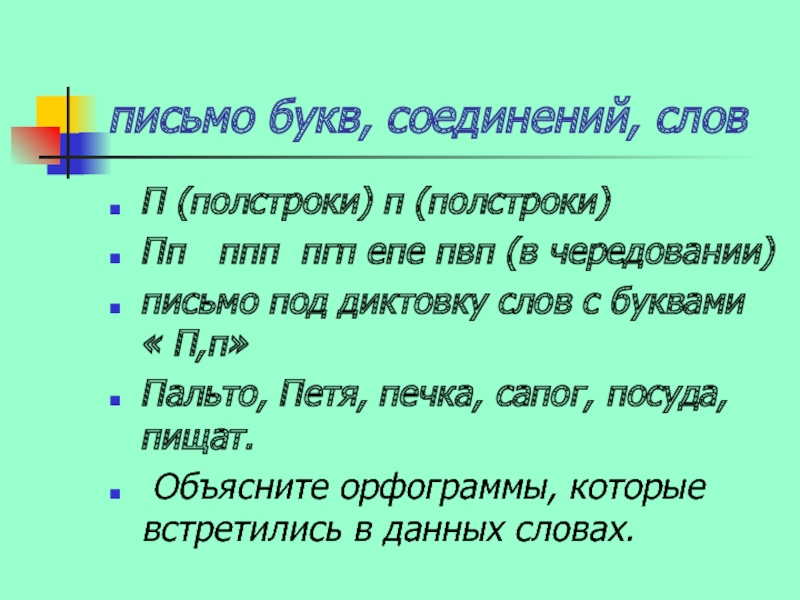 письмо букв, соединений, слов

• П (полстроки) п (полстроки)
• Пп ппп пгп епе пвп (в чередовании)
• письмо под диктовку слов с буквами « П,п»
• Пальто, Петя, печка, сапог, посуда, пищат.
• Объясните орфограммы, которые встретились в данных словах.